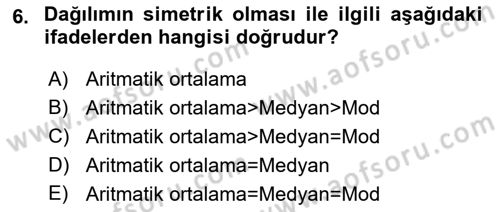 6. Dağılımın simetrik olması ile ilgili aşağıdaki ifadelerden hangisi doğrudur?

A) Aritmatik ortalama
B) Aritmatik ortalama>Medyan>Mod
C) Aritmatik ortalama>Medyan=Mod
D) Aritmatik ortalama=Medyan
E) Aritmatik ortalama=Medyan=Mod

www.aofsoru.com